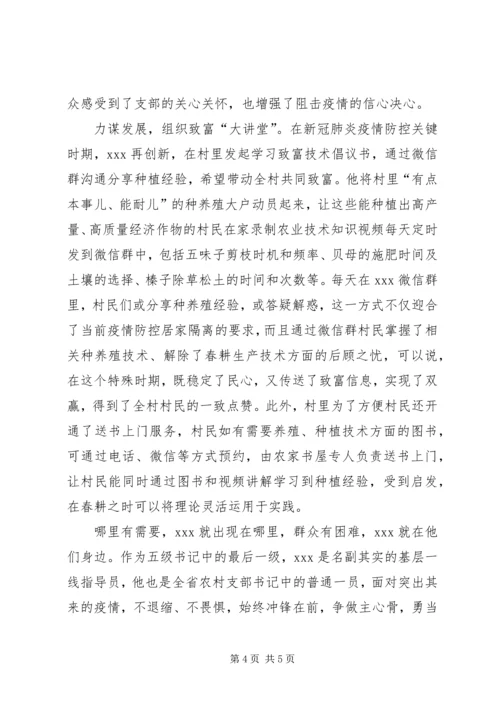 众感受到了支部的关心关怀，也增强了阻击疫情的信心决心。

力谋发展，组织致富“大讲堂”。在新冠肺炎疫情防控关键时期，xxx 再创新，在村里发起学习致富技术倡议书，通过微信群沟通分享种植经验，希望带动全村共同致富。他将村里“有点本事儿、能耐儿”的种养殖大户动员起来，让这些能种植出高产量、高质量经济作物的村民在家录制农业技术知识视频每天定时发到微信群中，包括五味子剪枝时机和频率、贝母的施肥时间及土壤的选择、榛子除草松土的时间和次数等。每天在 xxx 微信群里，村民们或分享种养殖经验，或答疑解惑，这一方式不仅迎合了当前疫情防控居家隔离的要求，而且通过微信群村民掌握了相关种养殖技术、解除了春耕生产技术方面的后顾之忧，可以说，在这个特殊时期，既稳定了民心，又传送了致富信息，实现了双赢，得到了全村村民的一致点赞。此外，村里为了方便村民还开通了送书上门服务，村民如有需要养殖、种植技术方面的图书，可通过电话、微信等方式预约，由农家书屋专人负责送书上门，让村民能同时通过图书和视频讲解学习到种植经验，受到启发，在春耕之时可以将理论灵活运用于实践。

哪里有需要，xxx 就出现在哪里，群众有困难，xxx 就在他们身边。作为五级书记中的最后一级，xxx 是名副其实的基层一线指导员，他也是全省农村支部书记中的普通一员，面对突出其来的疫情，不退缩、不畏惧，始终冲锋在前，争做主心骨，勇当

第 4 页 共 5 页